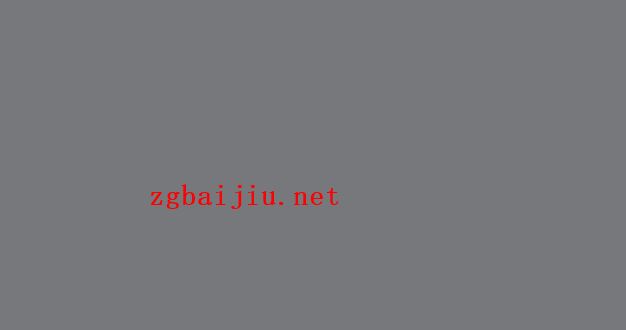 zgbaijiu.net